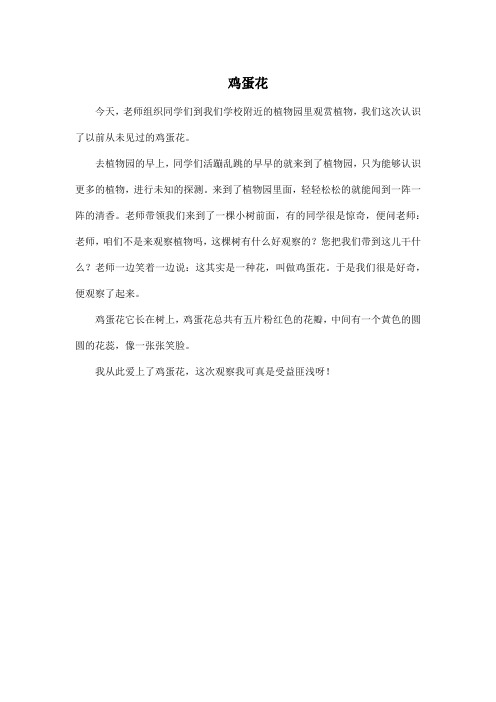 鸡蛋花

今天，老师组织同学们到我们学校附近的植物园里观赏植物，我们这次认识了以前从未见过的鸡蛋花。

去植物园的早上，同学们活蹦乱跳的早早的就来到了植物园，只为能够认识更多的植物，进行未知的探测。来到了植物园里面，轻轻松松的就能闻到一阵一阵的清香。老师带领我们来到了一棵小树前面，有的同学很是惊奇，便问老师：老师，咱们不是来观察植物吗，这棵树有什么好观察的？您把我们带到这儿干什么？老师一边笑着一边说：这其实是一种花，叫做鸡蛋花。于是我们很是好奇，便观察了起来。

鸡蛋花它长在树上，鸡蛋花总共有五片粉红色的花瓣，中间有一个黄色的圆圆的花蕊，像一张张笑脸。

我从此爱上了鸡蛋花，这次观察我可真是受益匪浅呀！